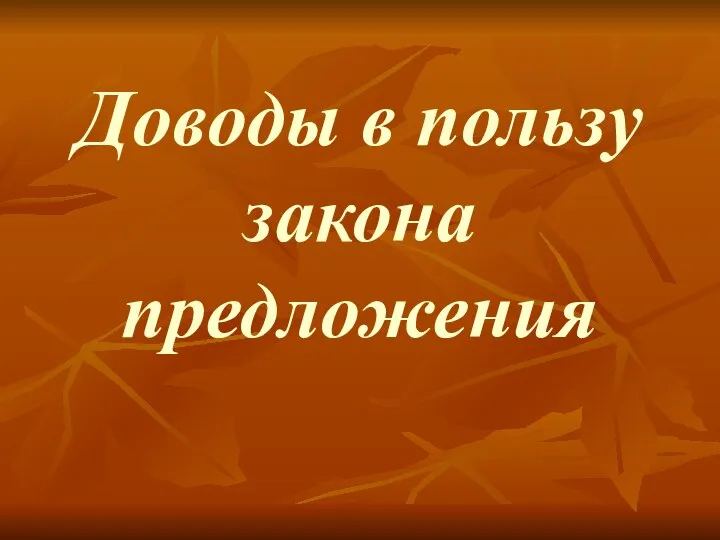 Доводы в пользу закона предложения